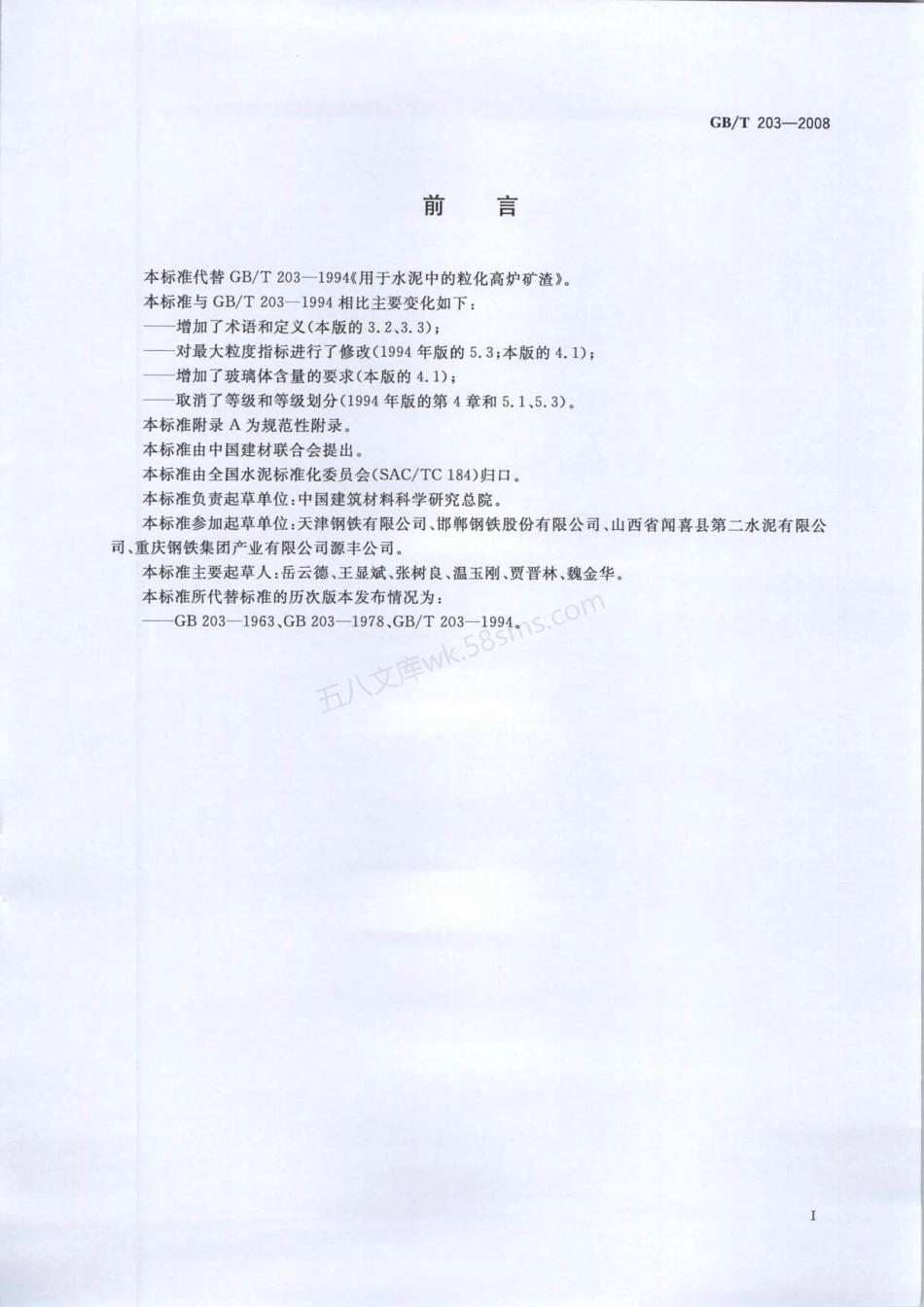 GB/T 203—2008

前　言

本标准代替 GB/T 203—1994《用于水泥中的粒化高炉矿渣》。

本标准与 GB/T 203—1994 相比主要变化如下：

——增加了术语和定义(本版的 3.2、3.3)；

——对最大粒度指标进行了修改(1994 年版的 5.3；本版的 4.1)；

——增加了玻璃体含量的要求(本版的 4.1)；

——取消了等级和等级划分(1994 年版的第 4 章和 5.1、5.3)。

本标准附录 A 为规范性附录。

本标准由中国建材联合会提出。

本标准由全国水泥标准化委员会(SAC/TC 184)归口。

本标准负责起草单位：中国建筑材料科学研究总院。

本标准参加起草单位：天津钢铁有限公司、邯郸钢铁股份有限公司、山西省闻喜县第二水泥有限公司、重庆钢铁集团产业有限公司源丰公司。

本标准主要起草人：岳云德、王显斌、张树良、温玉刚、贾晋林、魏金华。

本标准所代替标准的历次版本发布情况为：

——GB 203—1963、GB 203—1978、GB/T 203—1994。

五八文库wk.58sms.com

I